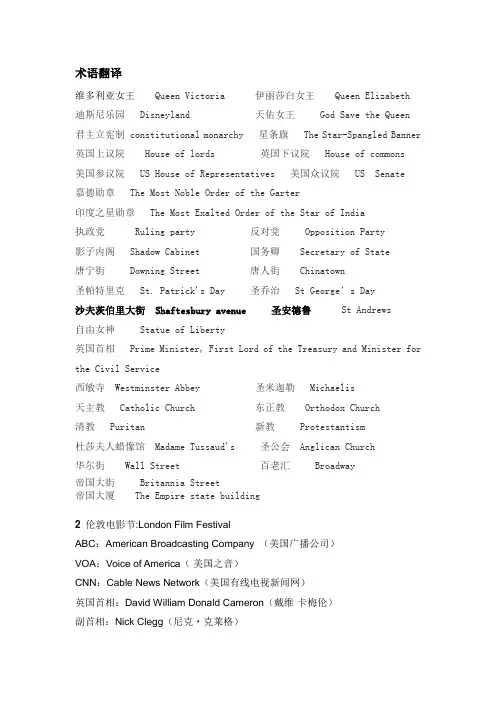 术语翻译

维多利亚女王 Queen Victoria 伊丽莎白女王 Queen Elizabeth
迪斯尼乐园 Disneyland 天佑女王 God Save the Queen
君主立宪制 constitutional monarchy 星条旗 The Star-Spangled Banner
英国上议院 House of lords 英国下议院 House of commons
美国参议院 US House of Representatives 美国众议院 US Senate
嘉德勋章 The Most Noble Order of the Garter
印度之星勋章 The Most Exalted Order of the Star of India
执政党 Ruling party 反对党 Opposition Party
影子内阁 Shadow Cabinet 国务卿 Secretary of State
唐宁街 Downing Street 唐人街 Chinatown
圣帕特里克 St. Patrick's Day 圣乔治 St George's Day
沙夫茨伯里大街 Shaftesbury avenue 圣安德鲁 St Andrews
自由女神 Statue of Liberty
英国首相 Prime Minister, First Lord of the Treasury and Minister for the Civil Service
西敏寺 Westminster Abbey 圣米迦勒 Michaelis
天主教 Catholic Church 东正教 Orthodox Church
清教 Puritan 新教 Protestantism
杜莎夫人蜡像馆 Madame Tussaud's 圣公会 Anglican Church
华尔街 Wall Street 百老汇 Broadway
帝国大街 Britannia Street
帝国大厦 The Empire state building

2 伦敦电影节:London Film Festival
ABC:American Broadcasting Company (美国广播公司)
VOA:Voice of America(美国之音)
CNN:Cable News Network(美国有线电视新闻网)
英国首相:David William Donald Cameron(戴维 卡梅伦)
副首相:Nick Clegg(尼克·克莱格)